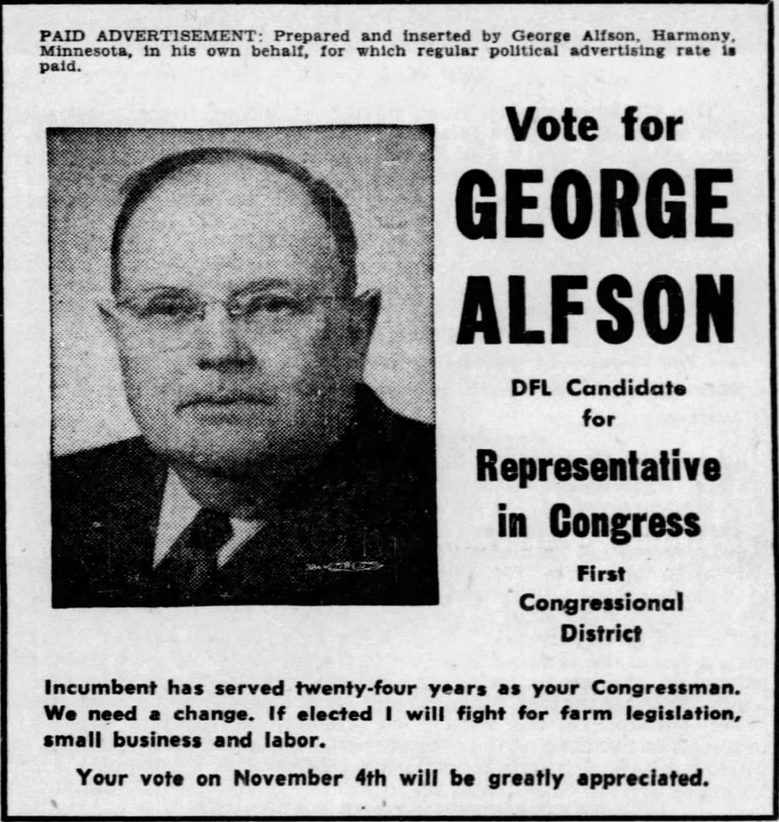 PAID ADVERTISEMENT: Prepared and inserted by George Alfson, Harmony, Minnesota, in his own behalf, for which regular political advertising rate is paid.

Vote for
GEORGE
ALFSON

DFL Candidate
for
Representative
in Congress
First
Congressional
District

Incumbent has served twenty-four years as your Congressman. We need a change. If elected I will fight for farm legislation, small business and labor.

Your vote on November 4th will be greatly appreciated.